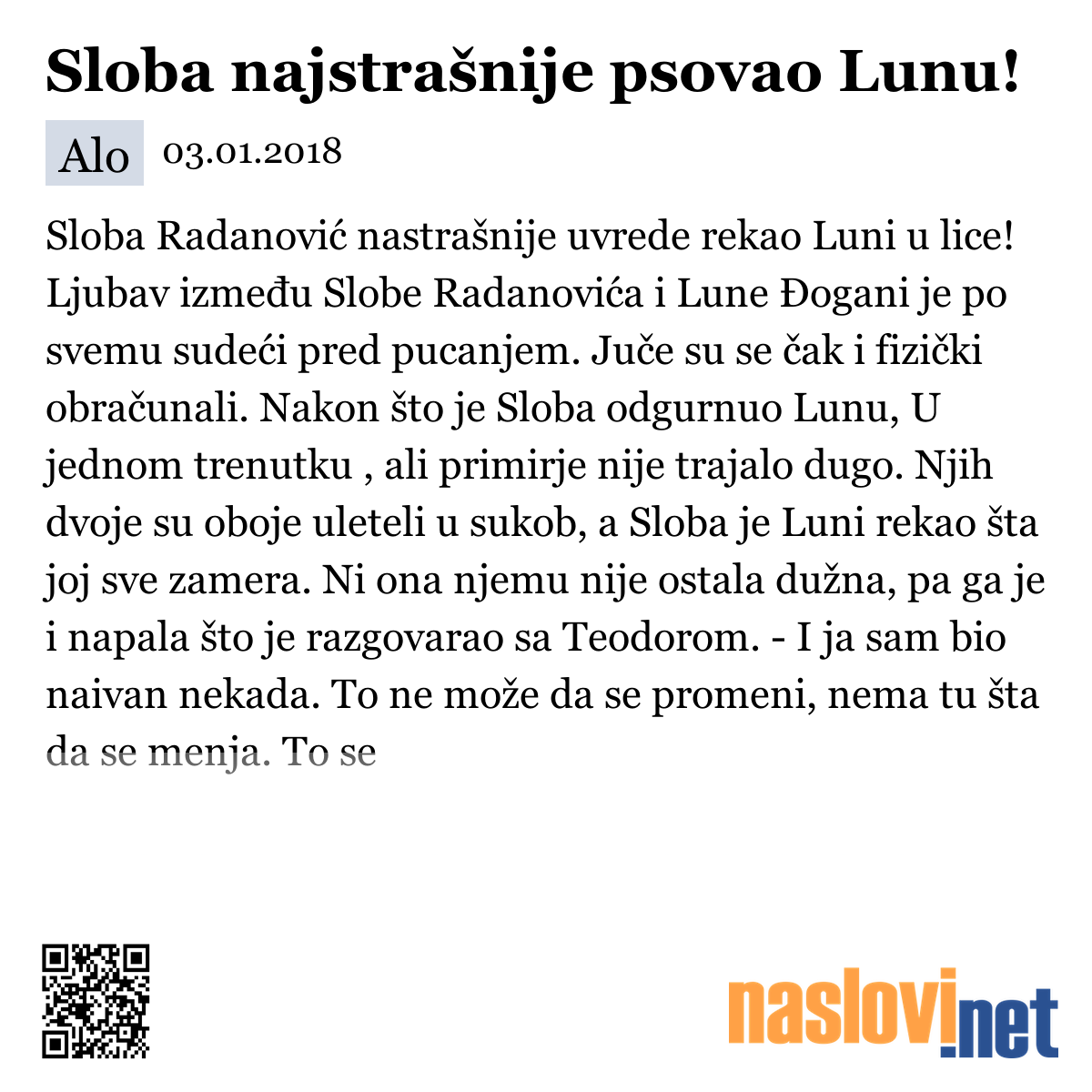 Sloba najstrašnije psovao Lunu!

Alo 03.01.2018

Sloba Radanović nastrašnije uvrede rekao Luni u lice! Ljubav između Slobe Radanovića i Lune Đogani je po svemu sudeći pred pucanjem. Juče su se čak i fizički obračunali. Nakon što je Sloba odgurnuo Lunu, U jednom trenutku , ali primirje nije trajalo dugo. Njih dvoje su oboje uleteli u sukob, a Sloba je Luni rekao šta joj sve zamera. Ni ona njemu nije ostala dužna, pa ga je i napala što je razgovarao sa Teodorom. - I ja sam bio naivan nekada. To ne može da se promeni, nema tu šta da se menja. To se

naslovi.net